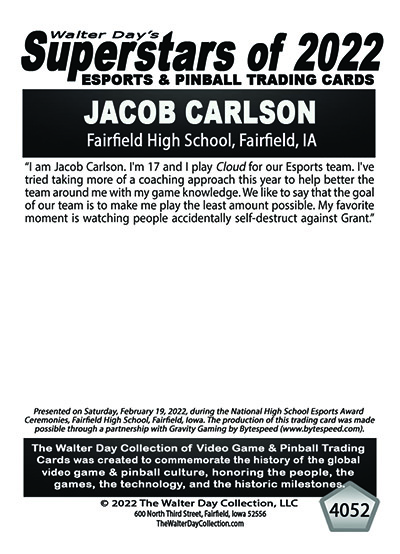 Walter Day's
Superstars of 2022
ESPORTS & PINBALL TRADING CARDS

JACOB CARLSON
Fairfield High School, Fairfield, IA

"I am Jacob Carlson. I'm 17 and I play Cloud for our Esports team. I've tried taking more of a coaching approach this year to help better the team around me with my game knowledge. We like to say that the goal of our team is to make me play the least amount possible. My favorite moment is watching people accidentally self-destruct against Grant."

Presented on Saturday, February 19, 2022, during the National High School Esports Award Ceremonies, Fairfield High School, Fairfield, Iowa. The production of this trading card was made possible through a partnership with Gravity Gaming by Bytespeed (www.bytespeed.com).

The Walter Day Collection of Video Game & Pinball Trading Cards was created to commemorate the history of the global video game & pinball culture, honoring the people, the games, the technology, and the historic milestones.

© 2022 The Walter Day Collection, LLC
600 North Third Street, Fairfield, Iowa 52556
TheWalterDayCollection.com

4052